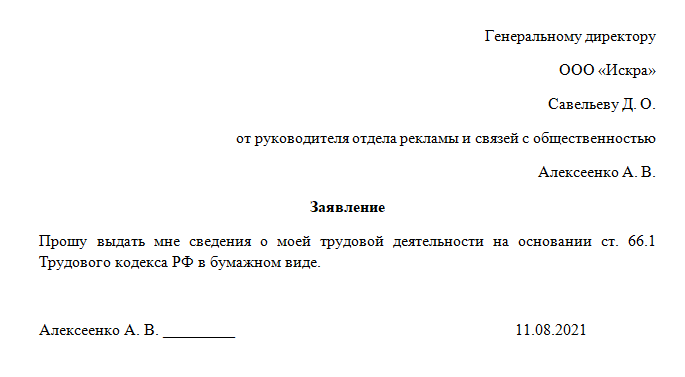 Генеральному директору

ООО «Искра»

Савельеву Д. О.

от руководителя отдела рекламы и связей с общественностью

Алексеенко А. В.

Заявление

Прошу выдать мне сведения о моей трудовой деятельности на основании ст. 66.1 Трудового кодекса РФ в бумажном виде.

Алексеенко А. В. _________ 11.08.2021